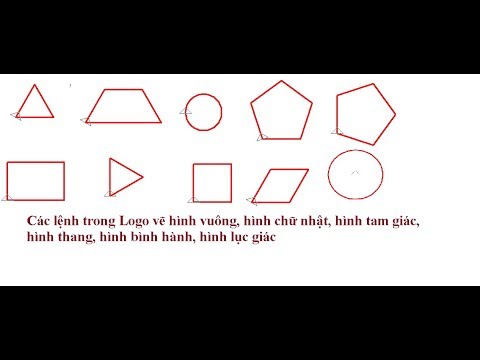 Các lệnh trong Logo vẽ hình vuông, hình chữ nhật, hình tam giác, hình thang, hình bình hành, hình lục giác